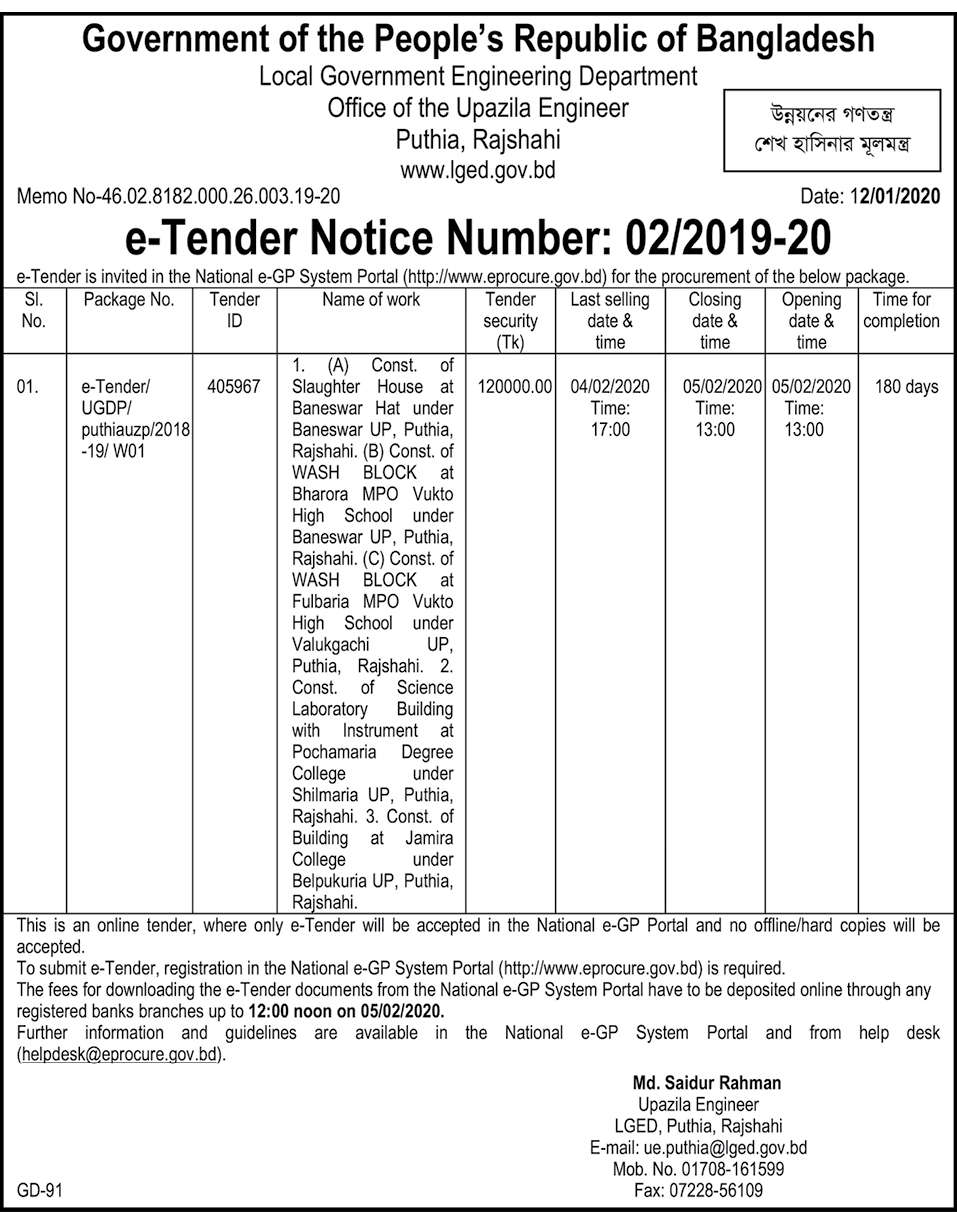 Government of the People's Republic of Bangladesh
Local Government Engineering Department
Office of the Upazila Engineer
Puthia, Rajshahi
www.lged.gov.bd

উন্নয়নের গণতন্ত্র
শেখ হাসিনার মূলমন্ত্র

Memo No-46.02.8182.000.26.003.19-20

Date: 12/01/2020

e-Tender Notice Number: 02/2019-20

e-Tender is invited in the National e-GP System Portal (http://www.eprocure.gov.bd) for the procurement of the below package.

| Sl. No. | Package No. | Tender ID | Name of work | Tender security (Tk) | Last selling date & time | Closing date & time | Opening date & time | Time for completion |
|---|---|---|---|---|---|---|---|---|
| 01. | e-Tender/ UGDP/ puthiauzp/2018-19/ W01 | 405967 | 1. (A) Const. of Slaughter House at Baneswar Hat under Baneswar UP, Puthia, Rajshahi. (B) Const. of WASH BLOCK at Bharora MPO Vukto High School under Baneswar UP, Puthia, Rajshahi. (C) Const. of WASH BLOCK at Fulbaria MPO Vukto High School under Valukgachi UP, Puthia, Rajshahi. 2. Const. of Science Laboratory Building with Instrument at Pochamaria Degree College under Shilmaria UP, Puthia, Rajshahi. 3. Const. of Building at Jamira College under Belpukuria UP, Puthia, Rajshahi. | 120000.00 | 04/02/2020 Time: 17:00 | 05/02/2020 Time: 13:00 | 05/02/2020 Time: 13:00 | 180 days |

This is an online tender, where only e-Tender will be accepted in the National e-GP Portal and no offline/hard copies will be accepted.
To submit e-Tender, registration in the National e-GP System Portal (http://www.eprocure.gov.bd) is required.
The fees for downloading the e-Tender documents from the National e-GP System Portal have to be deposited online through any registered banks branches up to 12:00 noon on 05/02/2020.
Further information and guidelines are available in the National e-GP System Portal and from help desk (helpdesk@eprocure.gov.bd).

Md. Saidur Rahman
Upazila Engineer
LGED, Puthia, Rajshahi
E-mail: ue.puthia@lged.gov.bd
Mob. No. 01708-161599
Fax: 07228-56109

GD-91